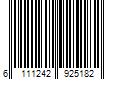 6 111242 925182